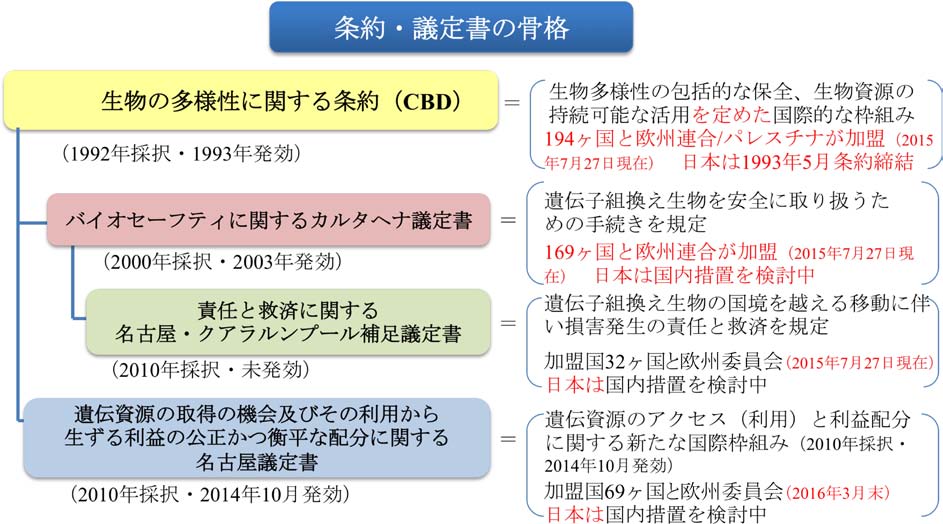 条約・議定書の骨格

生物の多様性に関する条約（CBD）

（1992年採択・1993年発効）

＝

生物多様性の包括的な保全、生物資源の持続可能な活用を定めた国際的な枠組み
194ヶ国と欧州連合/パレスチナが加盟（2015年7月27日現在）　日本は1993年5月条約締結

バイオセーフティに関するカルタヘナ議定書

（2000年採択・2003年発効）

＝

遺伝子組換え生物を安全に取り扱うための手続きを規定
169ヶ国と欧州連合が加盟（2015年7月27日現在）　日本は国内措置を検討中

責任と救済に関する
名古屋・クアラルンプール補足議定書

（2010年採択・未発効）

＝

遺伝子組換え生物の国境を越える移動に伴い損害発生の責任と救済を規定
加盟国32ヶ国と欧州委員会（2015年7月27日現在）
日本は国内措置を検討中

遺伝資源の取得の機会及びその利用から
生ずる利益の公正かつ衡平な配分に関する
名古屋議定書

（2010年採択・2014年10月発効）

＝

遺伝資源のアクセス（利用）と利益配分に関する新たな国際枠組み（2010年採択・2014年10月発効）
加盟国69ヶ国と欧州委員会（2016年3月末）
日本は国内措置を検討中